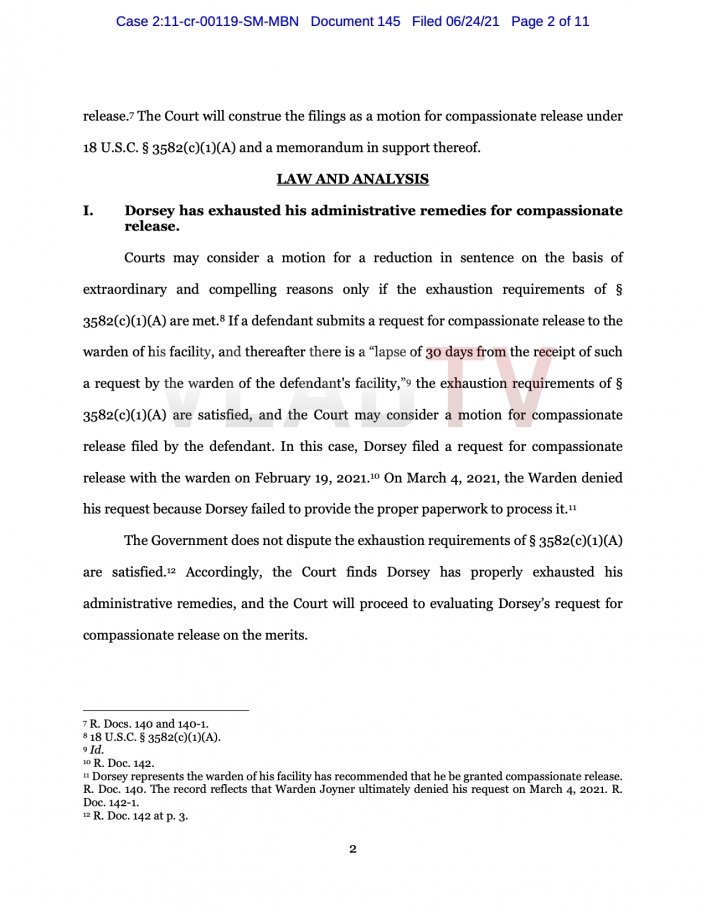 Case 2:11-cr-00119-SM-MBN Document 145 Filed 06/24/21 Page 2 of 11

release.$^7$ The Court will construe the filings as a motion for compassionate release under 18 U.S.C. § 3582(c)(1)(A) and a memorandum in support thereof.

LAW AND ANALYSIS

I. Dorsey has exhausted his administrative remedies for compassionate release.

Courts may consider a motion for a reduction in sentence on the basis of extraordinary and compelling reasons only if the exhaustion requirements of § 3582(c)(1)(A) are met.$^8$ If a defendant submits a request for compassionate release to the warden of his facility, and thereafter there is a "lapse of 30 days from the receipt of such a request by the warden of the defendant's facility,"$^9$ the exhaustion requirements of § 3582(c)(1)(A) are satisfied, and the Court may consider a motion for compassionate release filed by the defendant. In this case, Dorsey filed a request for compassionate release with the warden on February 19, 2021.$^{10}$ On March 4, 2021, the Warden denied his request because Dorsey failed to provide the proper paperwork to process it.$^{11}$

The Government does not dispute the exhaustion requirements of § 3582(c)(1)(A) are satisfied.$^{12}$ Accordingly, the Court finds Dorsey has properly exhausted his administrative remedies, and the Court will proceed to evaluating Dorsey's request for compassionate release on the merits.

VLADTV

$^7$ R. Docs. 140 and 140-1.
$^8$ 18 U.S.C. § 3582(c)(1)(A).
$^9$ Id.
$^{10}$ R. Doc. 142.
$^{11}$ Dorsey represents the warden of his facility has recommended that he be granted compassionate release. R. Doc. 140. The record reflects that Warden Joyner ultimately denied his request on March 4, 2021. R. Doc. 142-1.
$^{12}$ R. Doc. 142 at p. 3.

2